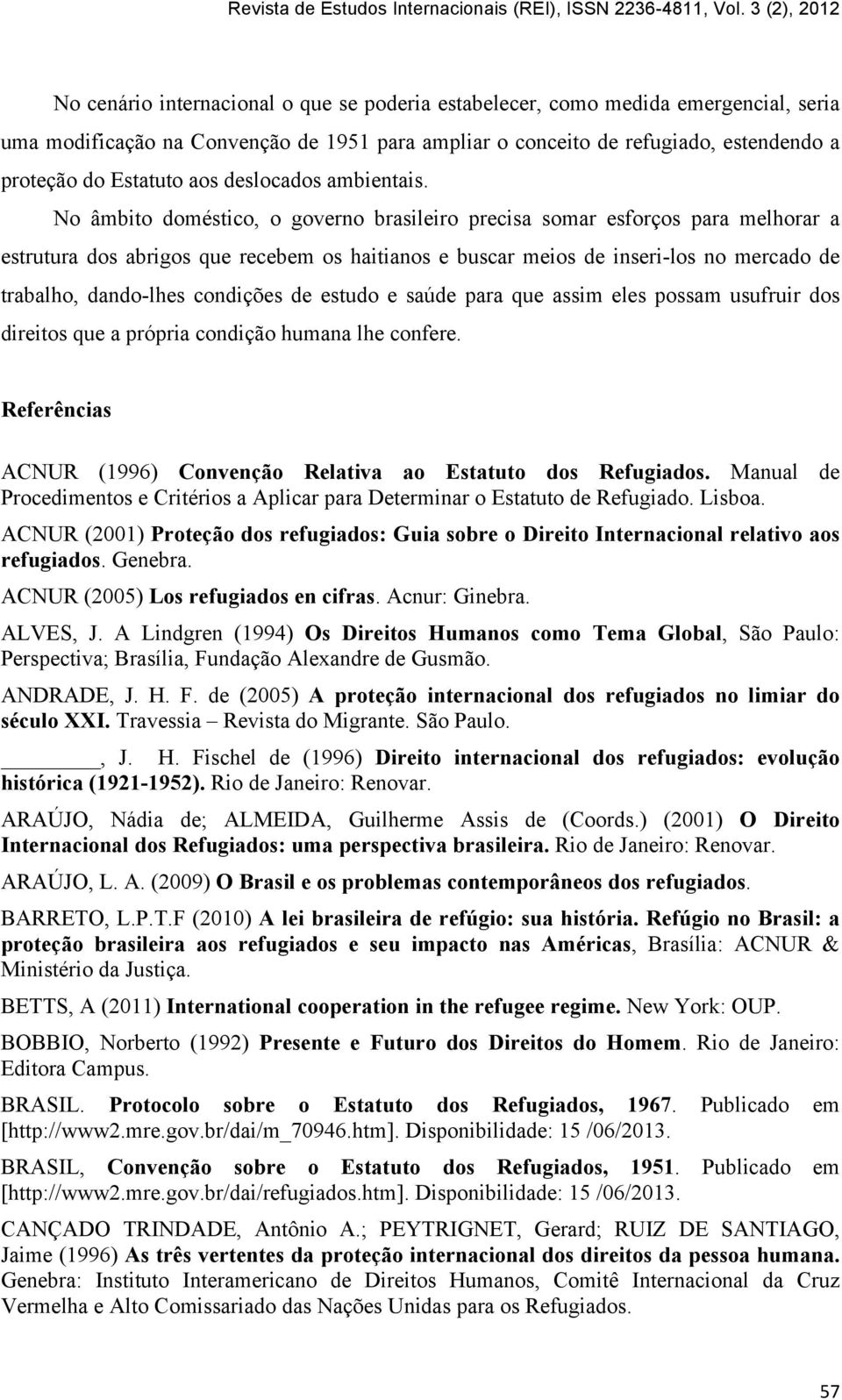 Revista de Estudos Internacionais (REI), ISSN 2236-4811, Vol. 3 (2), 2012

No cenário internacional o que se poderia estabelecer, como medida emergencial, seria uma modificação na Convenção de 1951 para ampliar o conceito de refugiado, estendendo a proteção do Estatuto aos deslocados ambientais.

No âmbito doméstico, o governo brasileiro precisa somar esforços para melhorar a estrutura dos abrigos que recebem os haitianos e buscar meios de inseri-los no mercado de trabalho, dando-lhes condições de estudo e saúde para que assim eles possam usufruir dos direitos que a própria condição humana lhe confere.

Referências

ACNUR (1996) Convenção Relativa ao Estatuto dos Refugiados. Manual de Procedimentos e Critérios a Aplicar para Determinar o Estatuto de Refugiado. Lisboa.

ACNUR (2001) Proteção dos refugiados: Guia sobre o Direito Internacional relativo aos refugiados. Genebra.

ACNUR (2005) Los refugiados en cifras. Acnur: Ginebra.

ALVES, J. A Lindgren (1994) Os Direitos Humanos como Tema Global, São Paulo: Perspectiva; Brasília, Fundação Alexandre de Gusmão.

ANDRADE, J. H. F. de (2005) A proteção internacional dos refugiados no limiar do século XXI. Travessia – Revista do Migrante. São Paulo.

________, J. H. Fischel de (1996) Direito internacional dos refugiados: evolução histórica (1921-1952). Rio de Janeiro: Renovar.

ARAÚJO, Nádia de; ALMEIDA, Guilherme Assis de (Coords.) (2001) O Direito Internacional dos Refugiados: uma perspectiva brasileira. Rio de Janeiro: Renovar.

ARAÚJO, L. A. (2009) O Brasil e os problemas contemporâneos dos refugiados.

BARRETO, L.P.T.F (2010) A lei brasileira de refúgio: sua história. Refúgio no Brasil: a proteção brasileira aos refugiados e seu impacto nas Américas, Brasília: ACNUR & Ministério da Justiça.

BETTS, A (2011) International cooperation in the refugee regime. New York: OUP.

BOBBIO, Norberto (1992) Presente e Futuro dos Direitos do Homem. Rio de Janeiro: Editora Campus.

BRASIL. Protocolo sobre o Estatuto dos Refugiados, 1967. Publicado em [http://www2.mre.gov.br/dai/m_70946.htm]. Disponibilidade: 15 /06/2013.

BRASIL, Convenção sobre o Estatuto dos Refugiados, 1951. Publicado em [http://www2.mre.gov.br/dai/refugiados.htm]. Disponibilidade: 15 /06/2013.

CANÇADO TRINDADE, Antônio A.; PEYTRIGNET, Gerard; RUIZ DE SANTIAGO, Jaime (1996) As três vertentes da proteção internacional dos direitos da pessoa humana. Genebra: Instituto Interamericano de Direitos Humanos, Comitê Internacional da Cruz Vermelha e Alto Comissariado das Nações Unidas para os Refugiados.

57